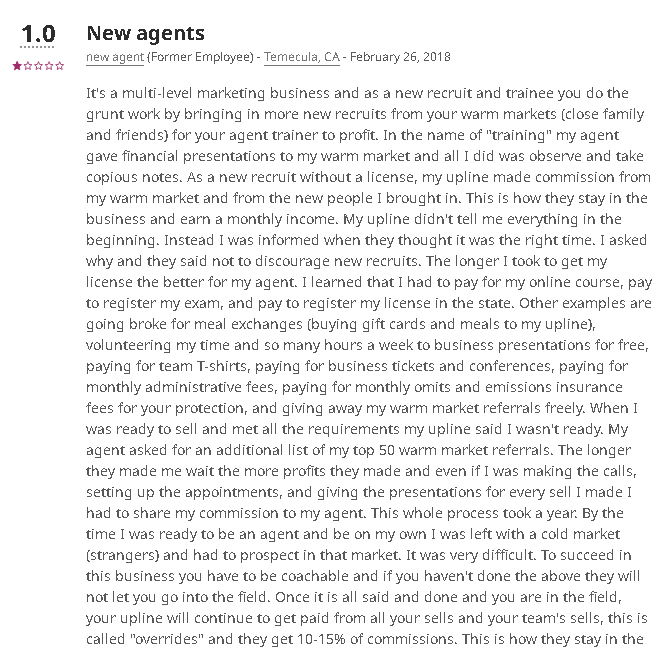 1.0

New agents

new agent (Former Employee) - Temecula, CA - February 26, 2018

It's a multi-level marketing business and as a new recruit and trainee you do the grunt work by bringing in more new recruits from your warm markets (close family and friends) for your agent trainer to profit. In the name of "training" my agent gave financial presentations to my warm market and all I did was observe and take copious notes. As a new recruit without a license, my upline made commission from my warm market and from the new people I brought in. This is how they stay in the business and earn a monthly income. My upline didn't tell me everything in the beginning. Instead I was informed when they thought it was the right time. I asked why and they said not to discourage new recruits. The longer I took to get my license the better for my agent. I learned that I had to pay for my online course, pay to register my exam, and pay to register my license in the state. Other examples are going broke for meal exchanges (buying gift cards and meals to my upline), volunteering my time and so many hours a week to business presentations for free, paying for team T-shirts, paying for business tickets and conferences, paying for monthly administrative fees, paying for monthly omits and emissions insurance fees for your protection, and giving away my warm market referrals freely. When I was ready to sell and met all the requirements my upline said I wasn't ready. My agent asked for an additional list of my top 50 warm market referrals. The longer they made me wait the more profits they made and even if I was making the calls, setting up the appointments, and giving the presentations for every sell I made I had to share my commission to my agent. This whole process took a year. By the time I was ready to be an agent and be on my own I was left with a cold market (strangers) and had to prospect in that market. It was very difficult. To succeed in this business you have to be coachable and if you haven't done the above they will not let you go into the field. Once it is all said and done and you are in the field, your upline will continue to get paid from all your sells and your team's sells, this is called "overrides" and they get 10-15% of commissions. This is how they stay in the